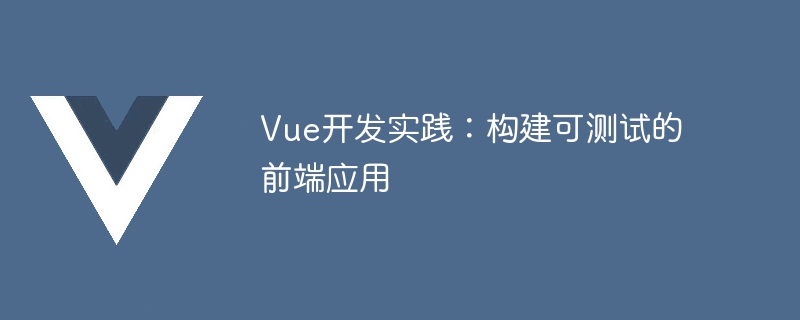 Vue开发实践：构建可测试的前端应用